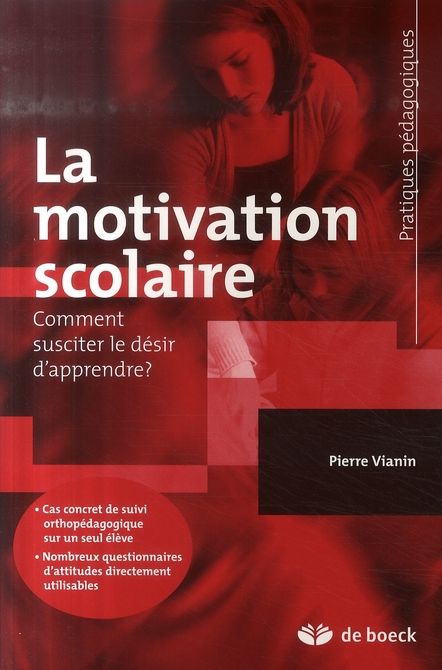 Pratiques pédagogiques

La motivation scolaire

Comment susciter le désir d'apprendre?

Pierre Vianin

• Cas concret de suivi orthopédagogique sur un seul élève

• Nombreux questionnaires d'attitudes directement utilisables

de boeck